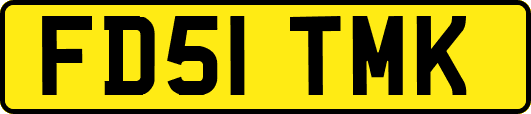 FD51 TMK